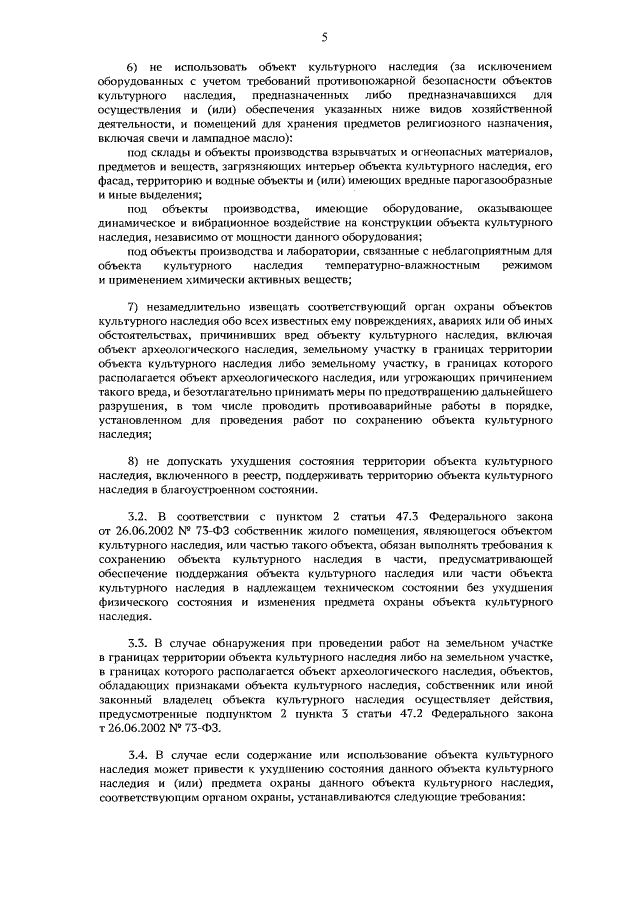 5

6) не использовать объект культурного наследия (за исключением оборудованных с учетом требований противопожарной безопасности объектов культурного наследия, предназначенных либо предназначавшихся для осуществления и (или) обеспечения указанных ниже видов хозяйственной деятельности, и помещений для хранения предметов религиозного назначения, включая свечи и лампадное масло):

под склады и объекты производства взрывчатых и огнеопасных материалов, предметов и веществ, загрязняющих интерьер объекта культурного наследия, его фасад, территорию и водные объекты и (или) имеющих вредные парогазообразные и иные выделения;

под объекты производства, имеющие оборудование, оказывающее динамическое и вибрационное воздействие на конструкции объекта культурного наследия, независимо от мощности данного оборудования;

под объекты производства и лаборатории, связанные с неблагоприятным для объекта культурного наследия температурно-влажностным режимом и применением химически активных веществ;

7) незамедлительно извещать соответствующий орган охраны объектов культурного наследия обо всех известных ему повреждениях, авариях или об иных обстоятельствах, причинивших вред объекту культурного наследия, включая объект археологического наследия, земельному участку в границах территории объекта культурного наследия либо земельному участку, в границах которого располагается объект археологического наследия, или угрожающих причинением такого вреда, и безотлагательно принимать меры по предотвращению дальнейшего разрушения, в том числе проводить противоаварийные работы в порядке, установленном для проведения работ по сохранению объекта культурного наследия;

8) не допускать ухудшения состояния территории объекта культурного наследия, включенного в реестр, поддерживать территорию объекта культурного наследия в благоустроенном состоянии.

3.2. В соответствии с пунктом 2 статьи 47.3 Федерального закона от 26.06.2002 № 73-ФЗ собственник жилого помещения, являющегося объектом культурного наследия, или частью такого объекта, обязан выполнять требования к сохранению объекта культурного наследия в части, предусматривающей обеспечение поддержания объекта культурного наследия или части объекта культурного наследия в надлежащем техническом состоянии без ухудшения физического состояния и изменения предмета охраны объекта культурного наследия.

3.3. В случае обнаружения при проведении работ на земельном участке в границах территории объекта культурного наследия либо на земельном участке, в границах которого располагается объект археологического наследия, объектов, обладающих признаками объекта культурного наследия, собственник или иной законный владелец объекта культурного наследия осуществляет действия, предусмотренные подпунктом 2 пункта 3 статьи 47.2 Федерального закона т 26.06.2002 № 73-ФЗ.

3.4. В случае если содержание или использование объекта культурного наследия может привести к ухудшению состояния данного объекта культурного наследия и (или) предмета охраны данного объекта культурного наследия, соответствующим органом охраны, устанавливаются следующие требования: